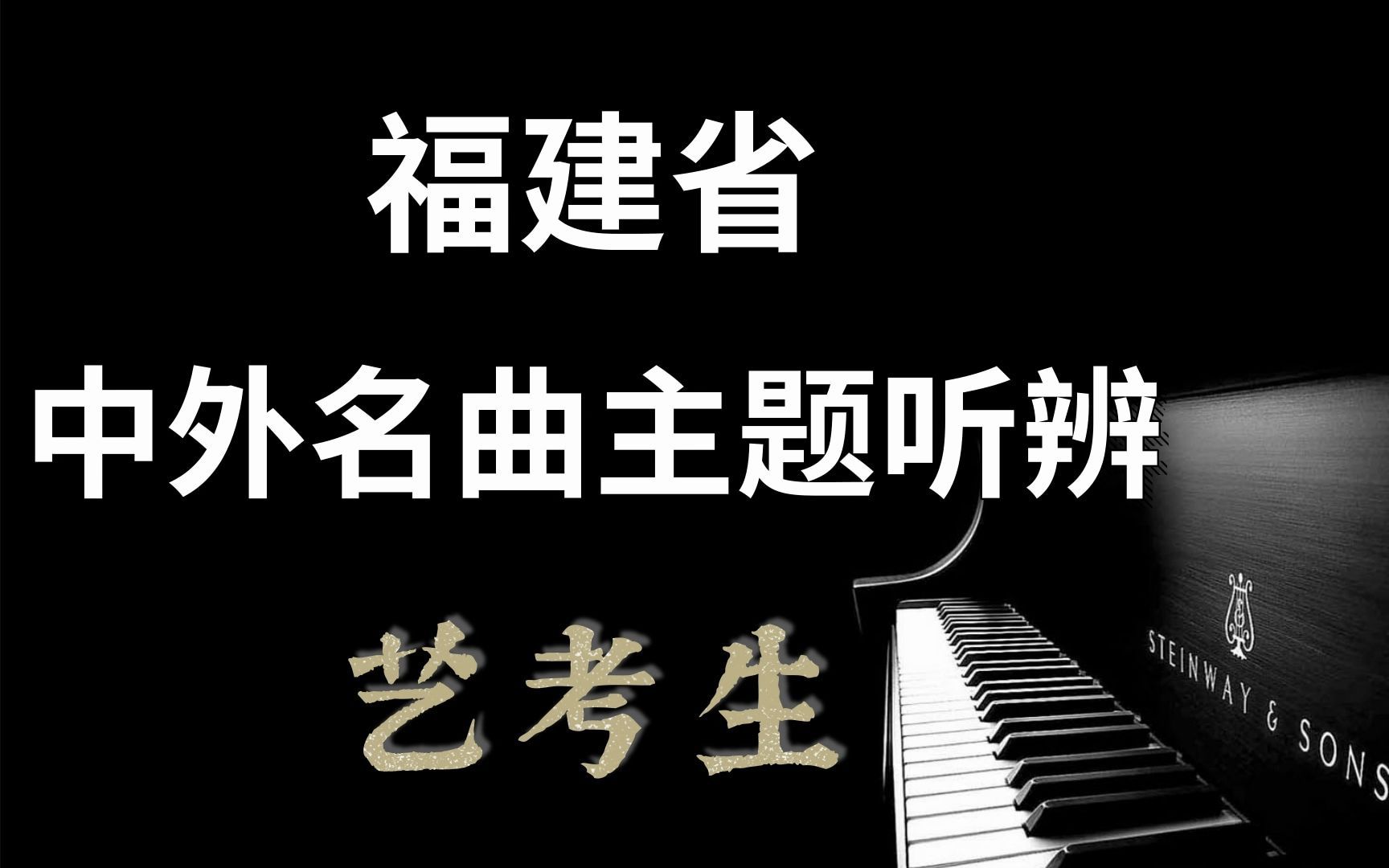 福建省
中外名曲主题听辨
艺考生
STEINWAY & SONS